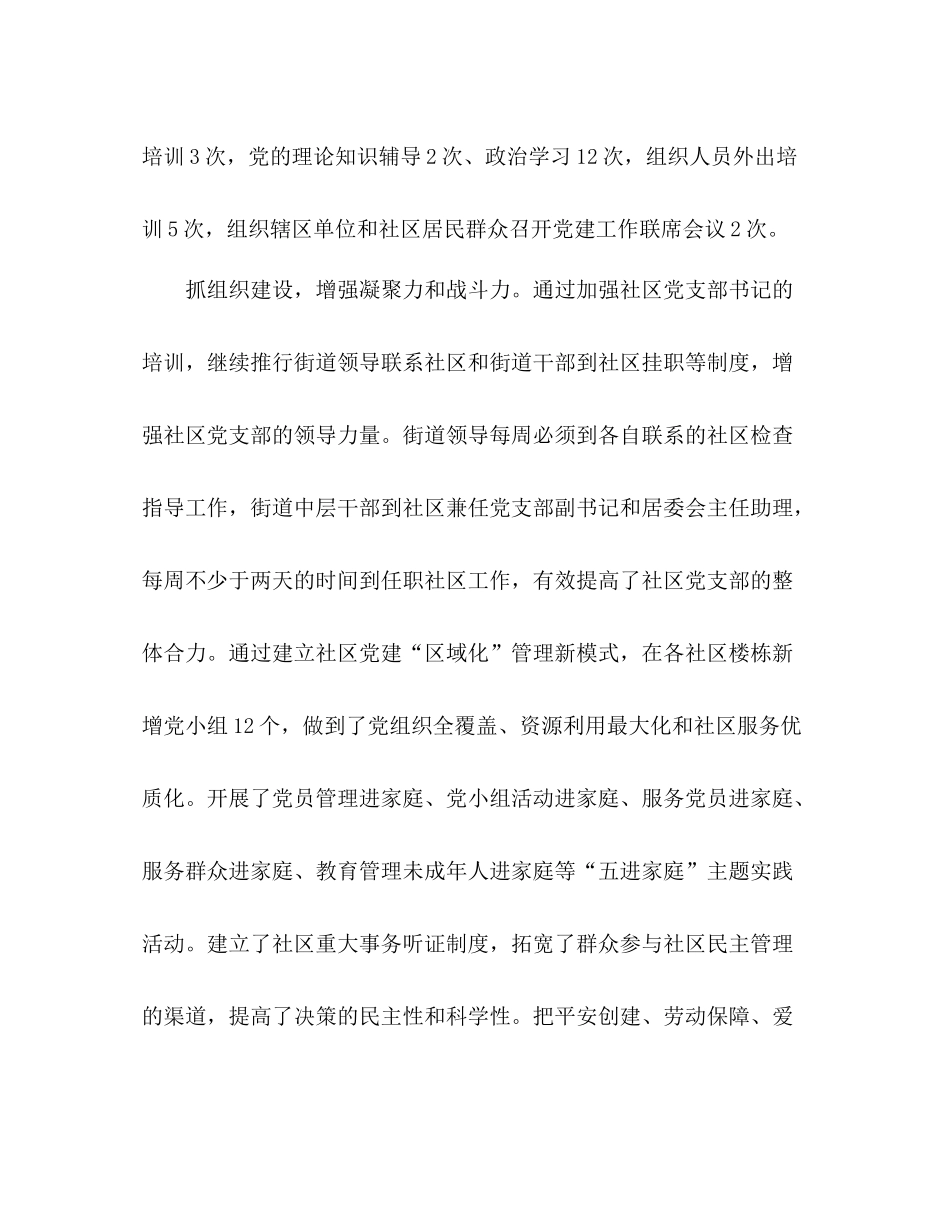 培训3次，党的理论知识辅导2次、政治学习12次，组织人员外出培训5次，组织辖区单位和社区居民群众召开党建工作联席会议2次。

抓组织建设，增强凝聚力和战斗力。通过加强社区党支部书记的培训，继续推行街道领导联系社区和街道干部到社区挂职等制度，增强社区党支部的领导力量。街道领导每周必须到各自联系的社区检查指导工作，街道中层干部到社区兼任党支部副书记和居委会主任助理，每周不少于两天的时间到任职社区工作，有效提高了社区党支部的整体合力。通过建立社区党建“区域化”管理新模式，在各社区楼栋新增党小组12个，做到了党组织全覆盖、资源利用最大化和社区服务优质化。开展了党员管理进家庭、党小组活动进家庭、服务党员进家庭、服务群众进家庭、教育管理未成年人进家庭等“五进家庭”主题实践活动。建立了社区重大事务听证制度，拓宽了群众参与社区民主管理的渠道，提高了决策的民主性和科学性。把平安创建、劳动保障、爱